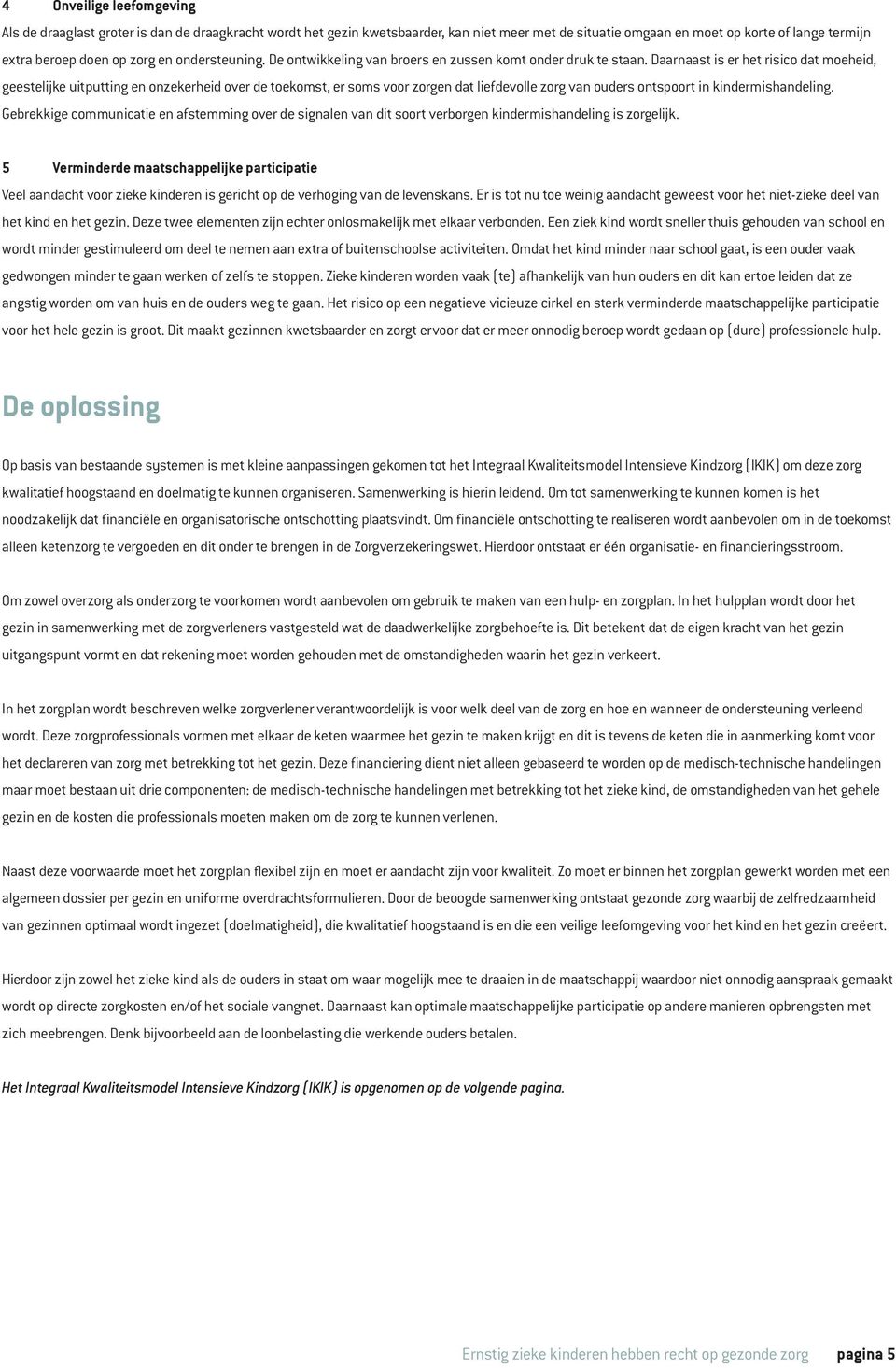 4 Onveilige leefomgeving

Als de draaglast groter is dan de draagkracht wordt het gezin kwetsbaarder, kan niet meer met de situatie omgaan en moet op korte of lange termijn extra beroep doen op zorg en ondersteuning. De ontwikkeling van broers en zussen komt onder druk te staan. Daarnaast is er het risico dat moeheid, geestelijke uitputting en onzekerheid over de toekomst, er soms voor zorgen dat liefdevolle zorg van ouders ontspoort in kindermishandeling. Gebrekkige communicatie en afstemming over de signalen van dit soort verborgen kindermishandeling is zorgelijk.

5 Verminderde maatschappelijke participatie

Veel aandacht voor zieke kinderen is gericht op de verhoging van de levenskans. Er is tot nu toe weinig aandacht geweest voor het niet-zieke deel van het kind en het gezin. Deze twee elementen zijn echter onlosmakelijk met elkaar verbonden. Een ziek kind wordt sneller thuis gehouden van school en wordt minder gestimuleerd om deel te nemen aan extra of buitenschoolse activiteiten. Omdat het kind minder naar school gaat, is een ouder vaak gedwongen minder te gaan werken of zelfs te stoppen. Zieke kinderen worden vaak (te) afhankelijk van hun ouders en dit kan ertoe leiden dat ze angstig worden om van huis en de ouders weg te gaan. Het risico op een negatieve vicieuze cirkel en sterk verminderde maatschappelijke participatie voor het hele gezin is groot. Dit maakt gezinnen kwetsbaarder en zorgt ervoor dat er meer onnodig beroep wordt gedaan op (dure) professionele hulp.

De oplossing

Op basis van bestaande systemen is met kleine aanpassingen gekomen tot het Integraal Kwaliteitsmodel Intensieve Kindzorg (IKIK) om deze zorg kwalitatief hoogstaand en doelmatig te kunnen organiseren. Samenwerking is hierin leidend. Om tot samenwerking te kunnen komen is het noodzakelijk dat financiële en organisatorische ontschotting plaatsvindt. Om financiële ontschotting te realiseren wordt aanbevolen om in de toekomst alleen ketenzorg te vergoeden en dit onder te brengen in de Zorgverzekeringswet. Hierdoor ontstaat er één organisatie- en financieringsstroom.

Om zowel overzorg als onderzorg te voorkomen wordt aanbevolen om gebruik te maken van een hulp- en zorgplan. In het hulpplan wordt door het gezin in samenwerking met de zorgverleners vastgesteld wat de daadwerkelijke zorgbehoefte is. Dit betekent dat de eigen kracht van het gezin uitgangspunt vormt en dat rekening moet worden gehouden met de omstandigheden waarin het gezin verkeert.

In het zorgplan wordt beschreven welke zorgverlener verantwoordelijk is voor welk deel van de zorg en hoe en wanneer de ondersteuning verleend wordt. Deze zorgprofessionals vormen met elkaar de keten waarmee het gezin te maken krijgt en dit is tevens de keten die in aanmerking komt voor het declareren van zorg met betrekking tot het gezin. Deze financiering dient niet alleen gebaseerd te worden op de medisch-technische handelingen maar moet bestaan uit drie componenten: de medisch-technische handelingen met betrekking tot het zieke kind, de omstandigheden van het gehele gezin en de kosten die professionals moeten maken om de zorg te kunnen verlenen.

Naast deze voorwaarde moet het zorgplan flexibel zijn en moet er aandacht zijn voor kwaliteit. Zo moet er binnen het zorgplan gewerkt worden met een algemeen dossier per gezin en uniforme overdrachtsformulieren. Door de beoogde samenwerking ontstaat gezonde zorg waarbij de zelfredzaamheid van gezinnen optimaal wordt ingezet (doelmatigheid), die kwalitatief hoogstaand is en die een veilige leefomgeving voor het kind en het gezin creëert.

Hierdoor zijn zowel het zieke kind als de ouders in staat om waar mogelijk mee te draaien in de maatschappij waardoor niet onnodig aanspraak gemaakt wordt op directe zorgkosten en/of het sociale vangnet. Daarnaast kan optimale maatschappelijke participatie op andere manieren opbrengsten met zich meebrengen. Denk bijvoorbeeld aan de loonbelasting die werkende ouders betalen.

Het Integraal Kwaliteitsmodel Intensieve Kindzorg (IKIK) is opgenomen op de volgende pagina.

Ernstig zieke kinderen hebben recht op gezonde zorg pagina 5